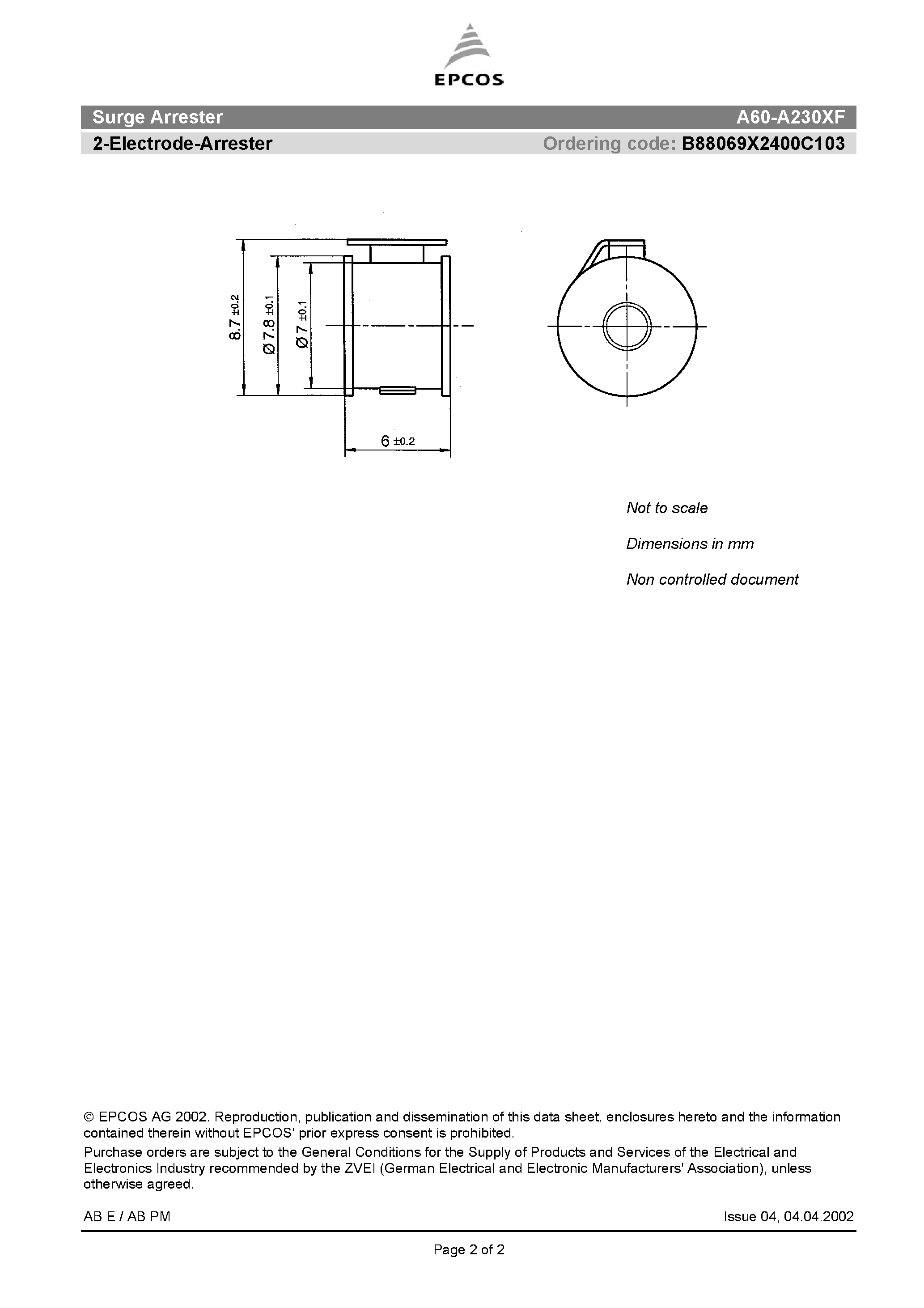 EPCOS

Surge Arrester A60-A230XF

2-Electrode-Arrester Ordering code: B88069X2400C103

8.7 ±0.2

Ø 7.8 ±0.1

Ø 7 ±0.1

6 ±0.2

Not to scale

Dimensions in mm

Non controlled document

© EPCOS AG 2002. Reproduction, publication and dissemination of this data sheet, enclosures hereto and the information contained therein without EPCOS' prior express consent is prohibited.

Purchase orders are subject to the General Conditions for the Supply of Products and Services of the Electrical and Electronics Industry recommended by the ZVEI (German Electrical and Electronic Manufacturers' Association), unless otherwise agreed.

AB E / AB PM Issue 04, 04.04.2002

Page 2 of 2